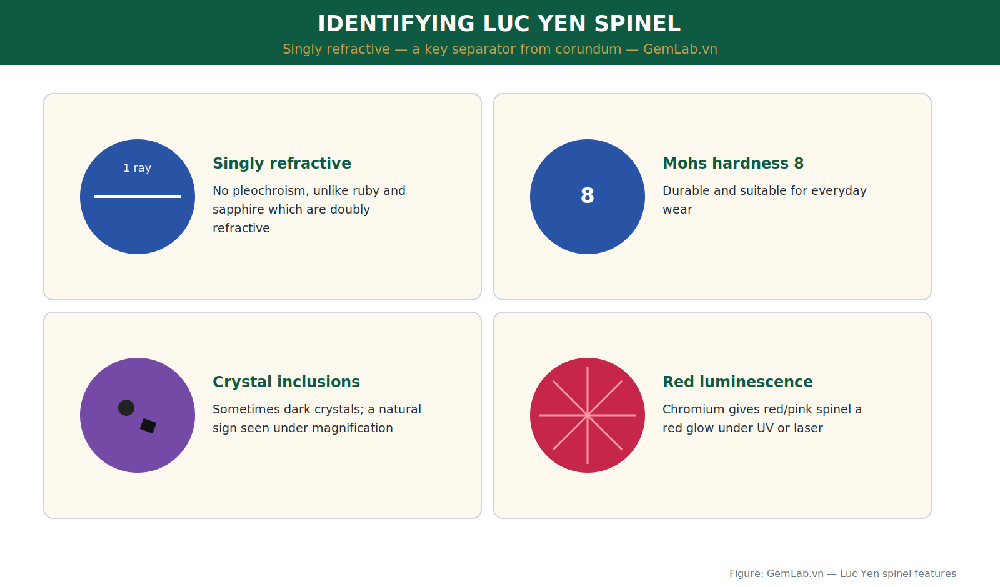 IDENTIFYING LUC YEN SPINEL

Singly refractive — a key separator from corundum — GemLab.vn

1 ray

Singly refractive

No pleochroism, unlike ruby and sapphire which are doubly refractive

8

Mohs hardness 8

Durable and suitable for everyday wear

Crystal inclusions

Sometimes dark crystals; a natural sign seen under magnification

Red luminescence

Chromium gives red/pink spinel a red glow under UV or laser

Figure: GemLab.vn — Luc Yen spinel features